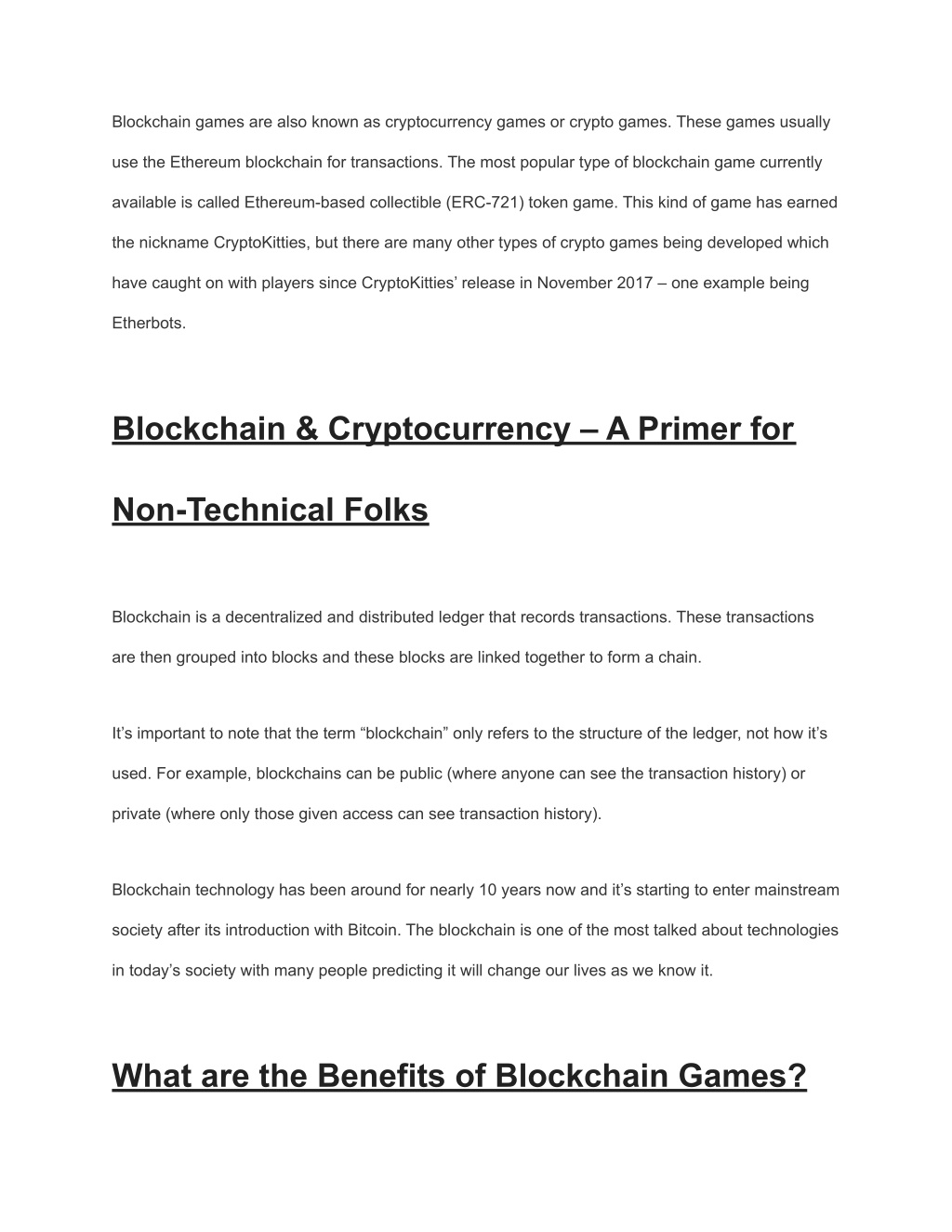 Blockchain games are also known as cryptocurrency games or crypto games. These games usually use the Ethereum blockchain for transactions. The most popular type of blockchain game currently available is called Ethereum-based collectible (ERC-721) token game. This kind of game has earned the nickname CryptoKitties, but there are many other types of crypto games being developed which have caught on with players since CryptoKitties' release in November 2017 – one example being Etherbots.

Blockchain & Cryptocurrency – A Primer for Non-Technical Folks

Blockchain is a decentralized and distributed ledger that records transactions. These transactions are then grouped into blocks and these blocks are linked together to form a chain.

It's important to note that the term "blockchain" only refers to the structure of the ledger, not how it's used. For example, blockchains can be public (where anyone can see the transaction history) or private (where only those given access can see transaction history).

Blockchain technology has been around for nearly 10 years now and it's starting to enter mainstream society after its introduction with Bitcoin. The blockchain is one of the most talked about technologies in today's society with many people predicting it will change our lives as we know it.

What are the Benefits of Blockchain Games?